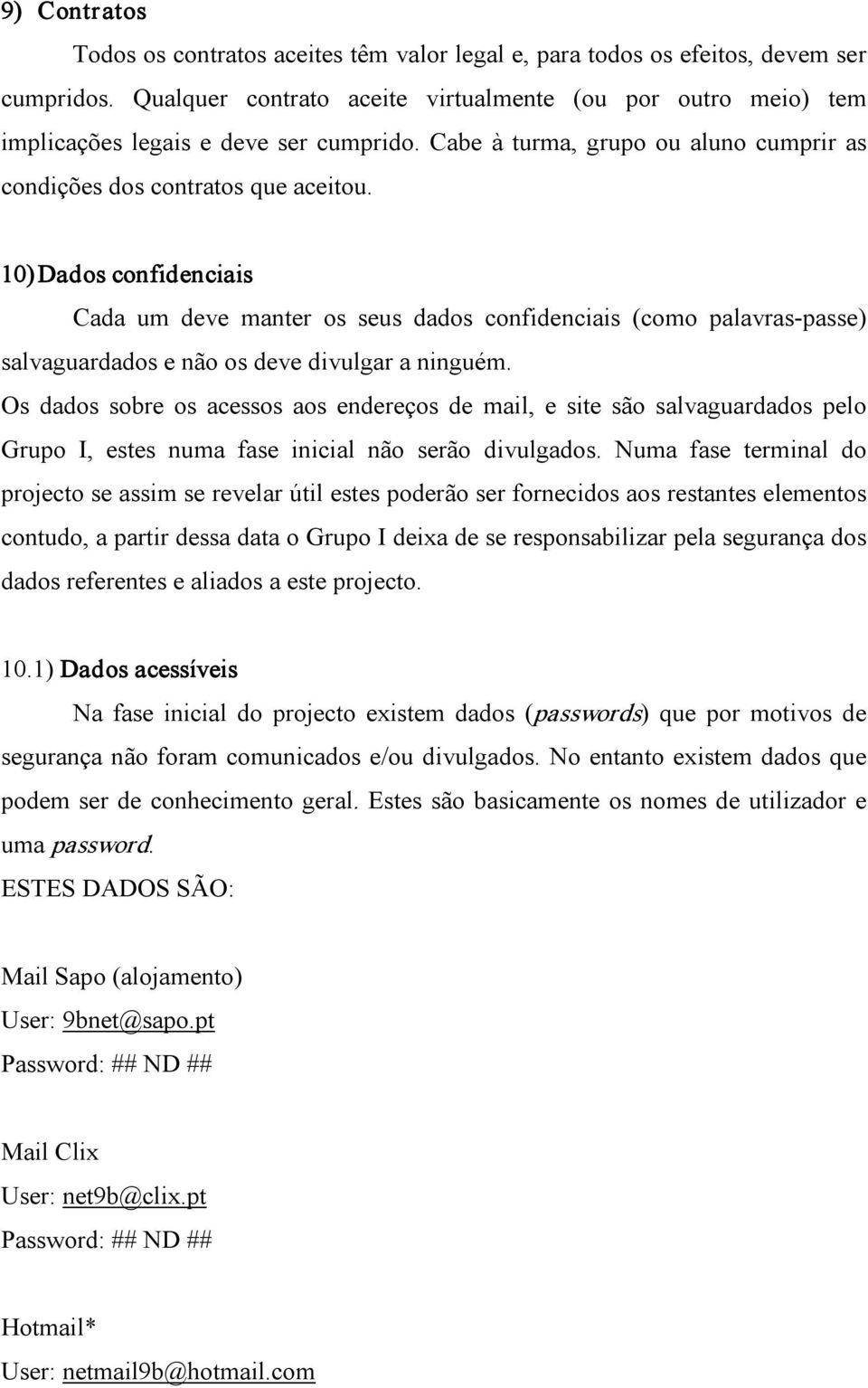 9) Contratos

Todos os contratos aceites têm valor legal e, para todos os efeitos, devem ser cumpridos. Qualquer contrato aceite virtualmente (ou por outro meio) tem implicações legais e deve ser cumprido. Cabe à turma, grupo ou aluno cumprir as condições dos contratos que aceitou.

10) Dados confidenciais

Cada um deve manter os seus dados confidenciais (como palavras-passe) salvaguardados e não os deve divulgar a ninguém.
Os dados sobre os acessos aos endereços de mail, e site são salvaguardados pelo Grupo I, estes numa fase inicial não serão divulgados. Numa fase terminal do projecto se assim se revelar útil estes poderão ser fornecidos aos restantes elementos contudo, a partir dessa data o Grupo I deixa de se responsabilizar pela segurança dos dados referentes e aliados a este projecto.

10.1) Dados acessíveis

Na fase inicial do projecto existem dados (passwords) que por motivos de segurança não foram comunicados e/ou divulgados. No entanto existem dados que podem ser de conhecimento geral. Estes são basicamente os nomes de utilizador e uma password.
ESTES DADOS SÃO:

Mail Sapo (alojamento)
User: 9bnet@sapo.pt
Password: ## ND ##

Mail Clix
User: net9b@clix.pt
Password: ## ND ##

Hotmail*
User: netmail9b@hotmail.com